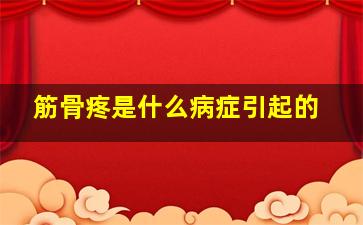 筋骨疼是什么病症引起的